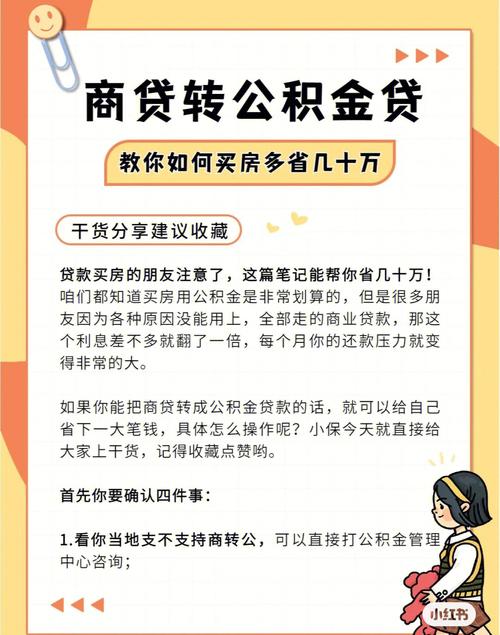 商贷转公积金贷

教你如何买房多省几十万

干货分享建议收藏

贷款买房的朋友注意了，这篇笔记能帮你省几十万！咱们都知道买房用公积金是非常划算的，但是很多朋友因为各种原因没能用上，全部走的商业贷款，那这个利息差不多就翻了一倍，每个月你的还款压力就变得非常的大。

如果你能把商贷转成公积金贷款的话，就可以给自己省下一大笔钱，具体怎么操作呢？小保今天就直接给大家上干货，记得收藏点赞哟。

首先你要确认四件事：

1.看你当地支不支持商转公，可以直接打公积金管理中心咨询；

小红书